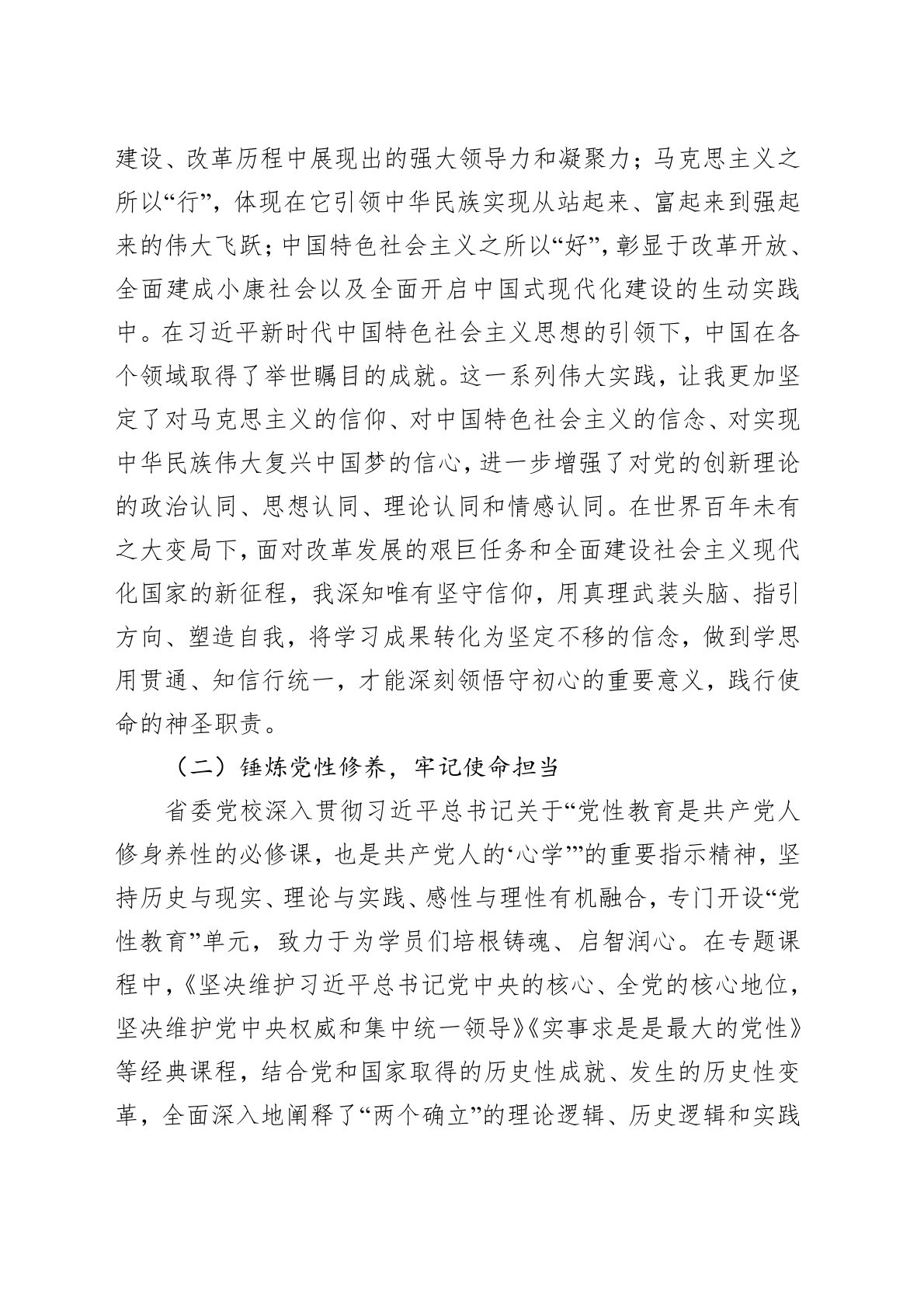 建设、改革历程中展现出的强大领导力和凝聚力；马克思主义之所以“行”，体现在它引领中华民族实现从站起来、富起来到强起来的伟大飞跃；中国特色社会主义之所以“好”，彰显于改革开放、全面建成小康社会以及全面开启中国式现代化建设的生动实践中。在习近平新时代中国特色社会主义思想的引领下，中国在各个领域取得了举世瞩目的成就。这一系列伟大实践，让我更加坚定了对马克思主义的信仰、对中国特色社会主义的信念、对实现中华民族伟大复兴中国梦的信心，进一步增强了对党的创新理论的政治认同、思想认同、理论认同和情感认同。在世界百年未有之大变局下，面对改革发展的艰巨任务和全面建设社会主义现代化国家的新征程，我深知唯有坚守信仰，用真理武装头脑、指引方向、塑造自我，将学习成果转化为坚定不移的信念，做到学思用贯通、知信行统一，才能深刻领悟守初心的重要意义，践行使命的神圣职责。

（二）锤炼党性修养，牢记使命担当

省委党校深入贯彻习近平总书记关于“党性教育是共产党人修身养性的必修课，也是共产党人的‘心学’”的重要指示精神，坚持历史与现实、理论与实践、感性与理性有机融合，专门开设“党性教育”单元，致力于为学员们培根铸魂、启智润心。在专题课程中，《坚决维护习近平总书记党中央的核心、全党的核心地位，坚决维护党中央权威和集中统一领导》《实事求是是最大的党性》等经典课程，结合党和国家取得的历史性成就、发生的历史性变革，全面深入地阐释了“两个确立”的理论逻辑、历史逻辑和实践